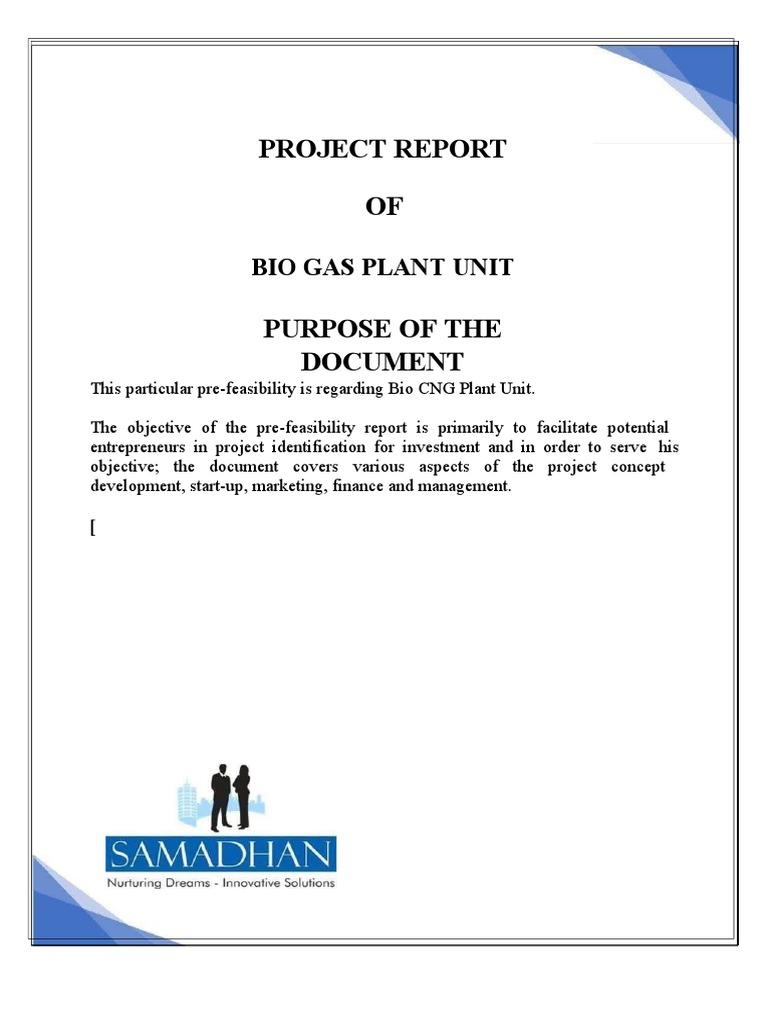 PROJECT REPORT

OF

BIO GAS PLANT UNIT

PURPOSE OF THE DOCUMENT

This particular pre-feasibility is regarding Bio CNG Plant Unit.

The objective of the pre-feasibility report is primarily to facilitate potential entrepreneurs in project identification for investment and in order to serve his objective; the document covers various aspects of the project concept development, start-up, marketing, finance and management.

[

SAMADHAN
Nurturing Dreams - Innovative Solutions